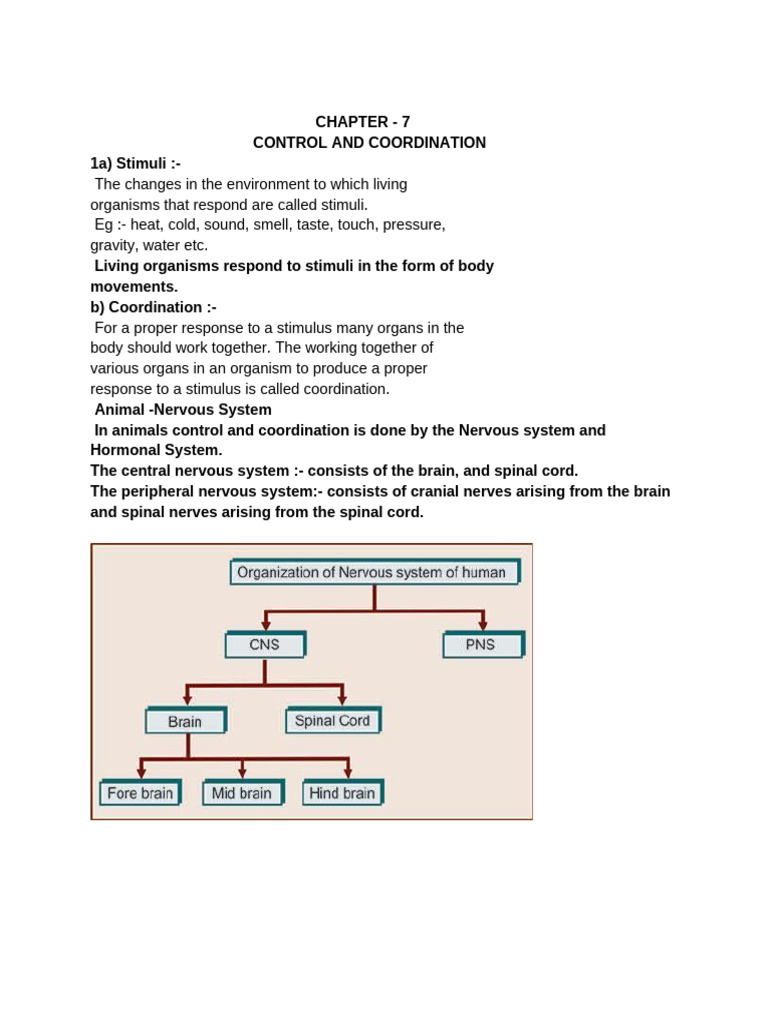 CHAPTER - 7
CONTROL AND COORDINATION

1a) Stimuli :-
The changes in the environment to which living organisms that respond are called stimuli.
Eg :- heat, cold, sound, smell, taste, touch, pressure, gravity, water etc.
Living organisms respond to stimuli in the form of body movements.

b) Coordination :-
For a proper response to a stimulus many organs in the body should work together. The working together of various organs in an organism to produce a proper response to a stimulus is called coordination.
Animal -Nervous System
In animals control and coordination is done by the Nervous system and Hormonal System.
The central nervous system :- consists of the brain, and spinal cord.
The peripheral nervous system:- consists of cranial nerves arising from the brain and spinal nerves arising from the spinal cord.

Organization of Nervous system of human
CNS
PNS
Brain
Spinal Cord
Fore brain
Mid brain
Hind brain